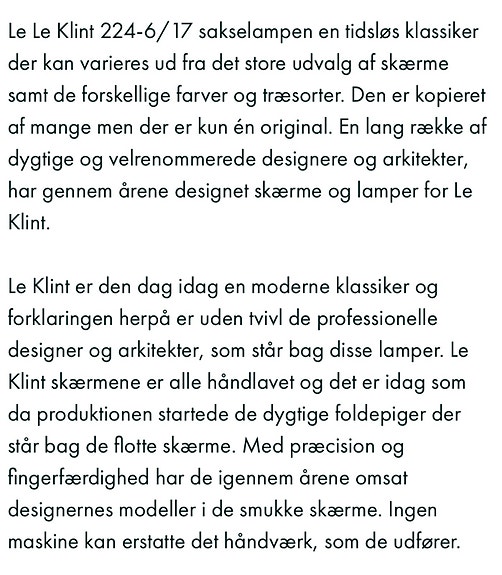 Le Le Klint 224-6/17 sakselampen en tidsløs klassiker der kan varieres ud fra det store udvalg af skærme samt de forskellige farver og træsorter. Den er kopieret af mange men der er kun én original. En lang række af dygtige og velrenommerede designere og arkitekter, har gennem årene designet skærme og lamper for Le Klint.

Le Klint er den dag idag en moderne klassiker og forklaringen herpå er uden tvivl de professionelle designer og arkitekter, som står bag disse lamper. Le Klint skærmene er alle håndlavet og det er idag som da produktionen startede de dygtige foldepiger der står bag de flotte skærme. Med præcision og fingerfærdighed har de igennem årene omsat designernes modeller i de smukke skærme. Ingen maskine kan erstatte det håndværk, som de udfører.